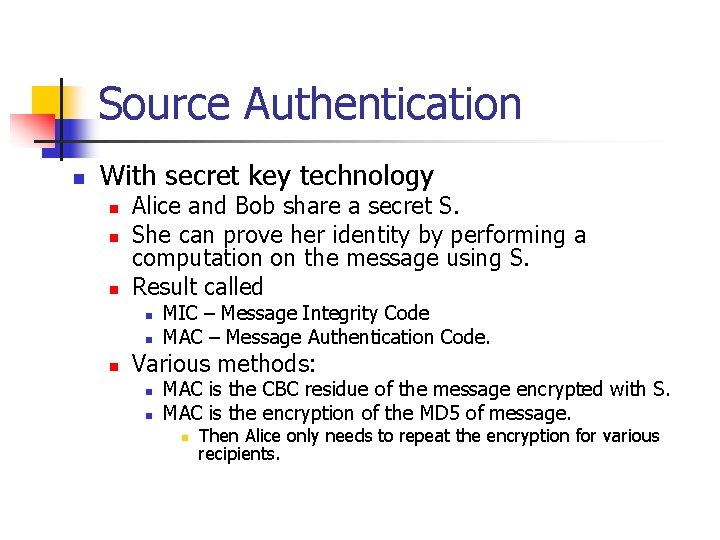 Source Authentication

• With secret key technology
• Alice and Bob share a secret S.
• She can prove her identity by performing a computation on the message using S.
• Result called
• MIC – Message Integrity Code
• MAC – Message Authentication Code.
• Various methods:
• MAC is the CBC residue of the message encrypted with S.
• MAC is the encryption of the MD5 of message.
• Then Alice only needs to repeat the encryption for various recipients.